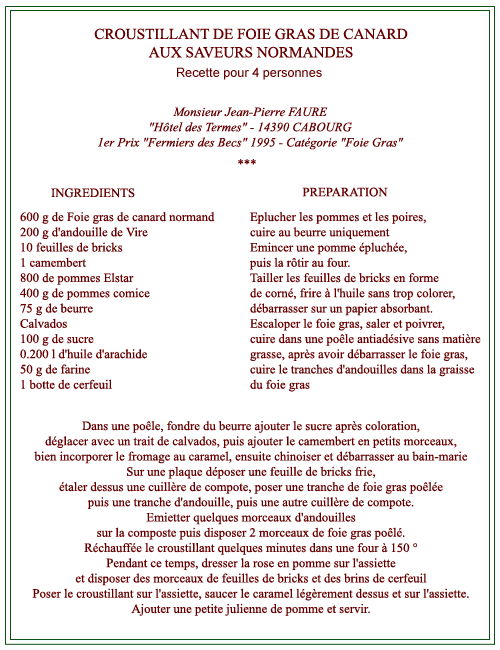 CROUSTILLANT DE FOIE GRAS DE CANARD
AUX SAVEURS NORMANDES
Recette pour 4 personnes

Monsieur Jean-Pierre FAURE
"Hôtel des Termes" - 14390 CABOURG
1er Prix "Fermiers des Becs" 1995 - Catégorie "Foie Gras"
***

INGREDIENTS

600 g de Foie gras de canard normand
200 g d'andouille de Vire
10 feuilles de bricks
1 camembert
800 de pommes Elstar
400 g de pommes comice
75 g de beurre
Calvados
100 g de sucre
0.200 l d'huile d'arachide
50 g de farine
1 botte de cerfeuil

PREPARATION

Eplucher les pommes et les poires, cuire au beurre uniquement
Emincer une pomme épluchée, puis la rôtir au four.
Tailler les feuilles de bricks en forme de corné, frire à l'huile sans trop colorer, débarrasser sur un papier absorbant.
Escaloper le foie gras, saler et poivrer, cuire dans une poêle antiadésive sans matière grasse, après avoir débarrasser le foie gras, cuire le tranches d'andouilles dans la graisse du foie gras

Dans une poêle, fondre du beurre ajouter le sucre après coloration, déglacer avec un trait de calvados, puis ajouter le camembert en petits morceaux, bien incorporer le fromage au caramel, ensuite chinoiser et débarrasser au bain-marie
Sur une plaque déposer une feuille de bricks frie, étaler dessus une cuillère de compote, poser une tranche de foie gras poêlée puis une tranche d'andouille, puis une autre cuillère de compote.
Emietter quelques morceaux d'andouilles sur la composte puis disposer 2 morceaux de foie gras poêlé.
Réchauffée le croustillant quelques minutes dans une four à 150 °
Pendant ce temps, dresser la rose en pomme sur l'assiette et disposer des morceaux de feuilles de bricks et des brins de cerfeuil
Poser le croustillant sur l'assiette, saucer le caramel légèrement dessus et sur l'assiette.
Ajouter une petite julienne de pomme et servir.